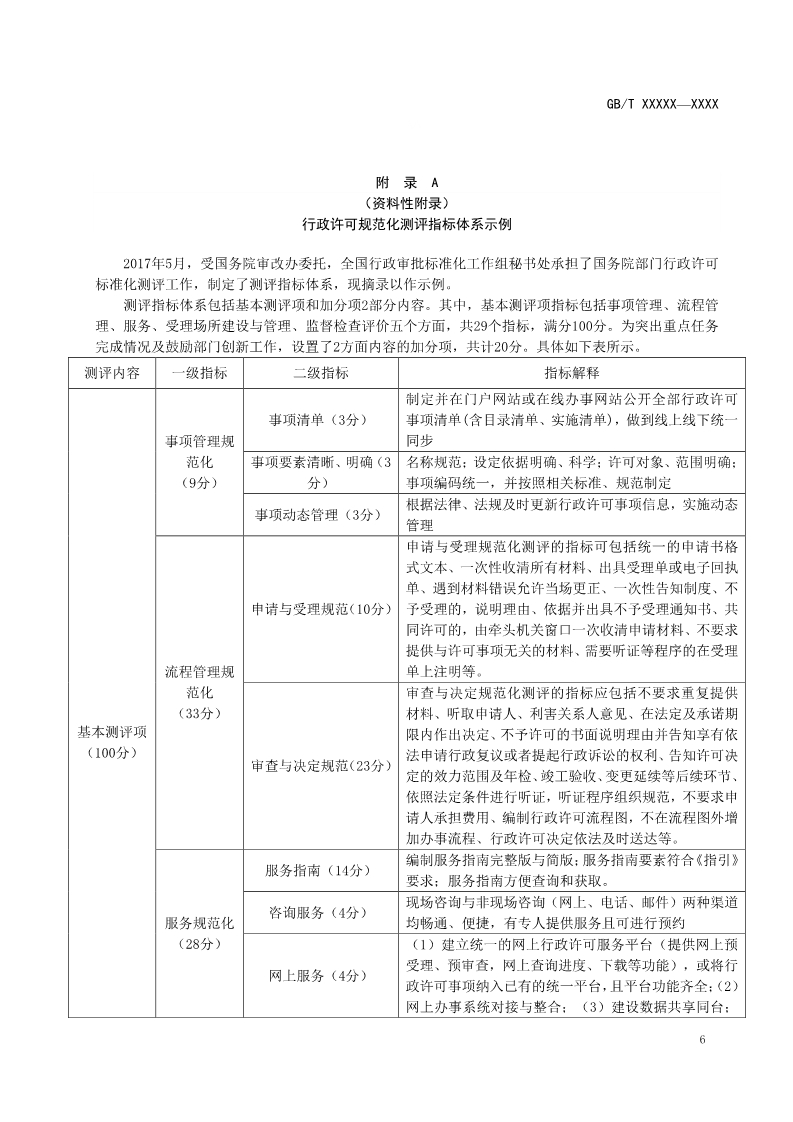 GB/T XXXXX—XXXX

附 录 A
（资料性附录）
行政许可规范化测评指标体系示例

2017年5月，受国务院审改办委托，全国行政审批标准化工作组秘书处承担了国务院部门行政许可标准化测评工作，制定了测评指标体系，现摘录以作示例。

测评指标体系包括基本测评项和加分项2部分内容。其中，基本测评项指标包括事项管理、流程管理、服务、受理场所建设与管理、监督检查评价五个方面，共29个指标，满分100分。为突出重点任务完成情况及鼓励部门创新工作，设置了2方面内容的加分项，共计20分。具体如下表所示。

| 测评内容 | 一级指标 | 二级指标 | 指标解释 |
|---|---|---|---|
| 基本测评项（100分） | 事项管理规范化（9分） | 事项清单（3分） | 制定并在门户网站或在线办事网站公开全部行政许可事项清单(含目录清单、实施清单)，做到线上线下统一同步 |
| | | 事项要素清晰、明确（3分） | 名称规范；设定依据明确、科学；许可对象、范围明确；事项编码统一，并按照相关标准、规范制定 |
| | | 事项动态管理（3分） | 根据法律、法规及时更新行政许可事项信息，实施动态管理 |
| | 流程管理规范化（33分） | 申请与受理规范（10分） | 申请与受理规范化测评的指标可包括统一的申请书格式文本、一次性收清所有材料、出具受理单或电子回执单、遇到材料错误允许当场更正、一次性告知制度、不予受理的，说明理由、依据并出具不予受理通知书、共同许可的，由牵头机关窗口一次收清申请材料、不要求提供与许可事项无关的材料、需要听证等程序的在受理单上注明等。 |
| | | 审查与决定规范（23分） | 审查与决定规范化测评的指标应包括不要求重复提供材料、听取申请人、利害关系人意见、在法定及承诺期限内作出决定、不予许可的书面说明理由并告知享有依法申请行政复议或者提起行政诉讼的权利、告知许可决定的效力范围及年检、竣工验收、变更延续等后续环节、依照法定条件进行听证，听证程序组织规范，不要求申请人承担费用、编制行政许可流程图，不在流程图外增加办事流程、行政许可决定依法及时送达等。 |
| | 服务规范化（28分） | 服务指南（14分） | 编制服务指南完整版与简版；服务指南要素符合《指引》要求；服务指南方便查询和获取。 |
| | | 咨询服务（4分） | 现场咨询与非现场咨询（网上、电话、邮件）两种渠道均畅通、便捷，有专人提供服务且可进行预约 |
| | | 网上服务（4分） | （1）建立统一的网上行政许可服务平台（提供网上预受理、预审查，网上查询进度、下载等功能），或将行政许可事项纳入已有的统一平台，且平台功能齐全;（2）网上办事系统对接与整合；（3）建设数据共享同台; |

6